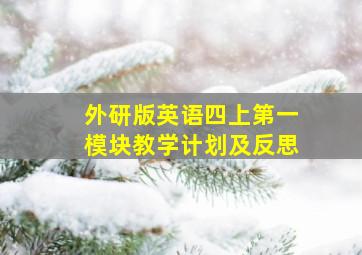 外研版英语四上第一模块教学计划及反思